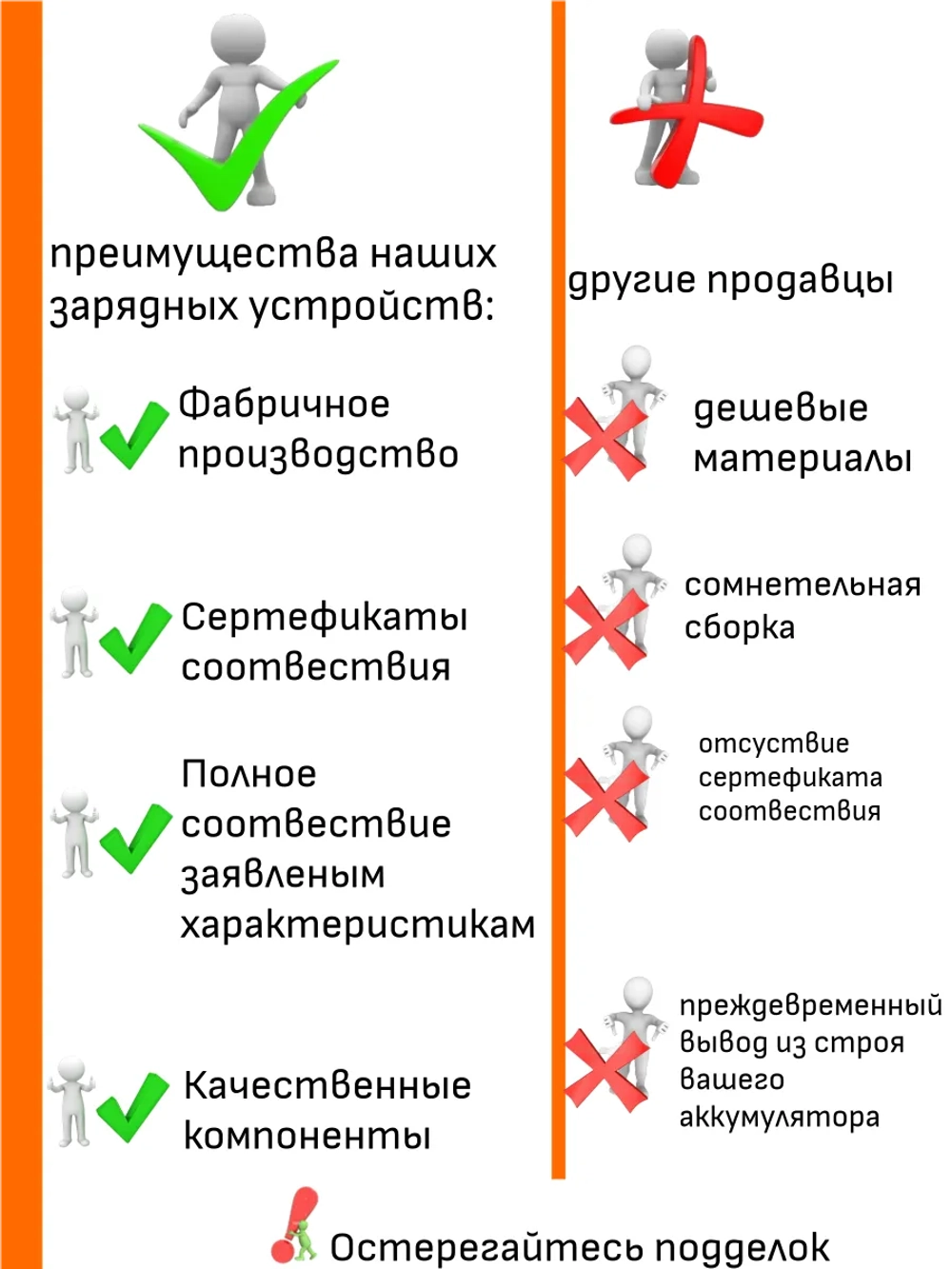 преимущества наших зарядных устройств:

Фабричное производство

Сертефикаты соотвествия

Полное соотвествие заявленым характеристикам

Качественные компоненты

другие продавцы

дешевые материалы

сомнетельная сборка

отсуствие сертефиката соотвествия

преждевременный вывод из строя вашего аккумулятора

Остерегайтесь подделок